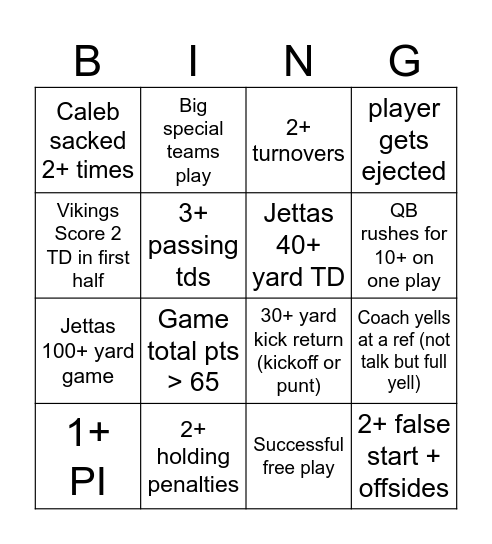 | B | I | N | G |
|---|---|---|---|
| Caleb sacked 2+ times | Big special teams play | 2+ turnovers | player gets ejected |
| Vikings Score 2 TD in first half | 3+ passing tds | Jettas 40+ yard TD | QB rushes for 10+ on one play |
| Jettas 100+ yard game | Game total pts > 65 | 30+ yard kick return (kickoff or punt) | Coach yells at a ref (not talk but full yell) |
| 1+ PI | 2+ holding penalties | Successful free play | 2+ false start + offsides |